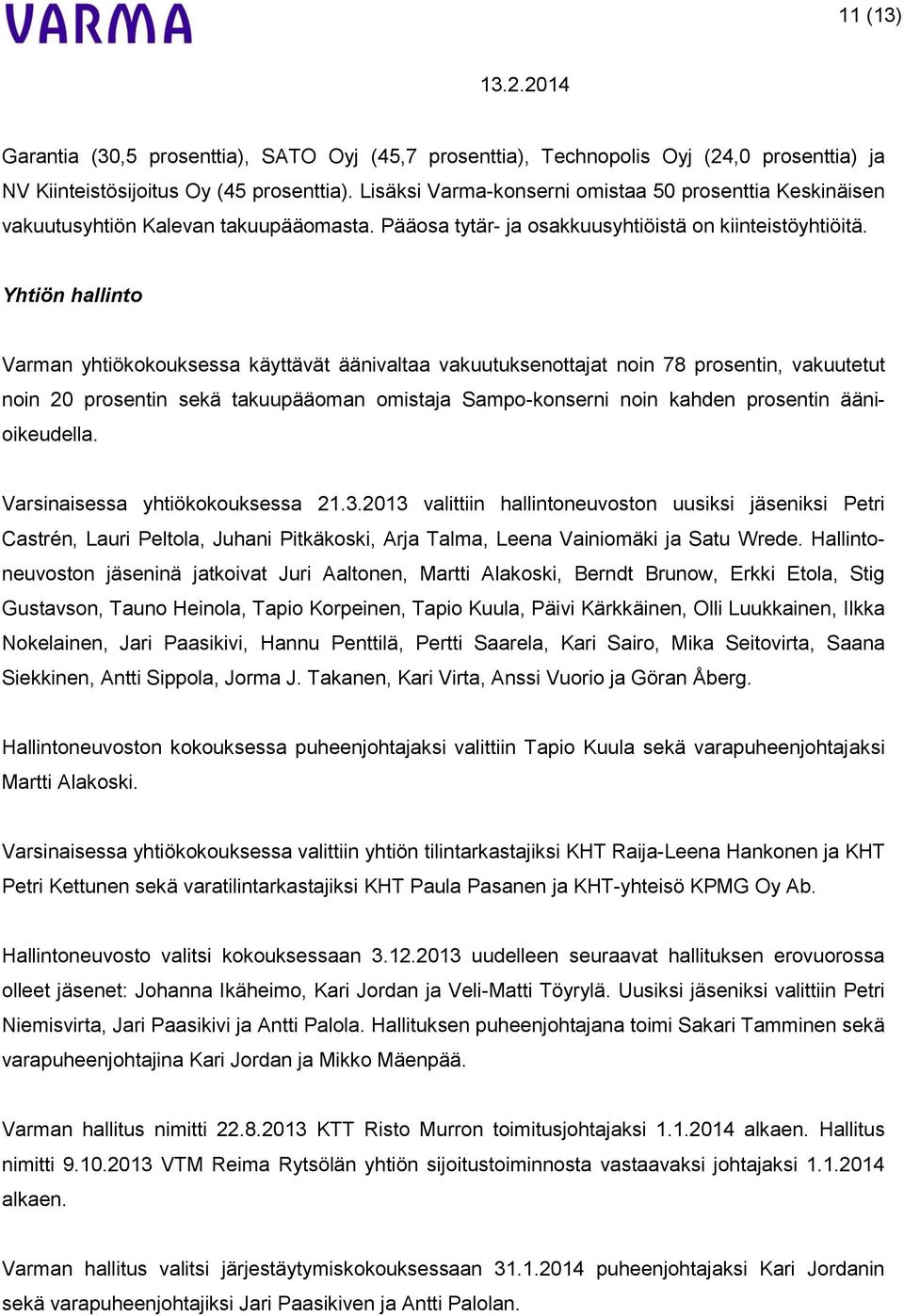 VARMA

11 (13)

13.2.2014

Garantia (30,5 prosenttia), SATO Oyj (45,7 prosenttia), Technopolis Oyj (24,0 prosenttia) ja NV Kiinteistösijoitus Oy (45 prosenttia). Lisäksi Varma-konserni omistaa 50 prosenttia Keskinäisen vakuutusyhtiön Kalevan takuupääomasta. Pääosa tytär- ja osakkuusyhtiöistä on kiinteistöyhtiöitä.

Yhtiön hallinto

Varman yhtiökokouksessa käyttävät äänivaltaa vakuutuksenottajat noin 78 prosentin, vakuutetut noin 20 prosentin sekä takuupääoman omistaja Sampo-konserni noin kahden prosentin äänioikeudella.

Varsinaisessa yhtiökokouksessa 21.3.2013 valittiin hallintoneuvoston uusiksi jäseniksi Petri Castrén, Lauri Peltola, Juhani Pitkäkoski, Arja Talma, Leena Vainiomäki ja Satu Wrede. Hallintoneuvoston jäseninä jatkoivat Juri Aaltonen, Martti Alakoski, Berndt Brunow, Erkki Etola, Stig Gustavson, Tauno Heinola, Tapio Korpeinen, Tapio Kuula, Päivi Kärkkäinen, Olli Luukkainen, Ilkka Nokelainen, Jari Paasikivi, Hannu Penttilä, Pertti Saarela, Kari Sairo, Mika Seitovirta, Saana Siekkinen, Antti Sippola, Jorma J. Takanen, Kari Virta, Anssi Vuorio ja Göran Åberg.

Hallintoneuvoston kokouksessa puheenjohtajaksi valittiin Tapio Kuula sekä varapuheenjohtajaksi Martti Alakoski.

Varsinaisessa yhtiökokouksessa valittiin yhtiön tilintarkastajiksi KHT Raija-Leena Hankonen ja KHT Petri Kettunen sekä varatilintarkastajiksi KHT Paula Pasanen ja KHT-yhteisö KPMG Oy Ab.

Hallintoneuvosto valitsi kokouksessaan 3.12.2013 uudelleen seuraavat hallituksen erovuorossa olleet jäsenet: Johanna Ikäheimo, Kari Jordan ja Veli-Matti Töyrylä. Uusiksi jäseniksi valittiin Petri Niemisvirta, Jari Paasikivi ja Antti Palola. Hallituksen puheenjohtajana toimi Sakari Tamminen sekä varapuheenjohtajina Kari Jordan ja Mikko Mäenpää.

Varman hallitus nimitti 22.8.2013 KTT Risto Murron toimitusjohtajaksi 1.1.2014 alkaen. Hallitus nimitti 9.10.2013 VTM Reima Rytsölän yhtiön sijoitustoiminnosta vastaavaksi johtajaksi 1.1.2014 alkaen.

Varman hallitus valitsi järjestäytymiskokouksessaan 31.1.2014 puheenjohtajaksi Kari Jordanin sekä varapuheenjohtajiksi Jari Paasikiven ja Antti Palolan.